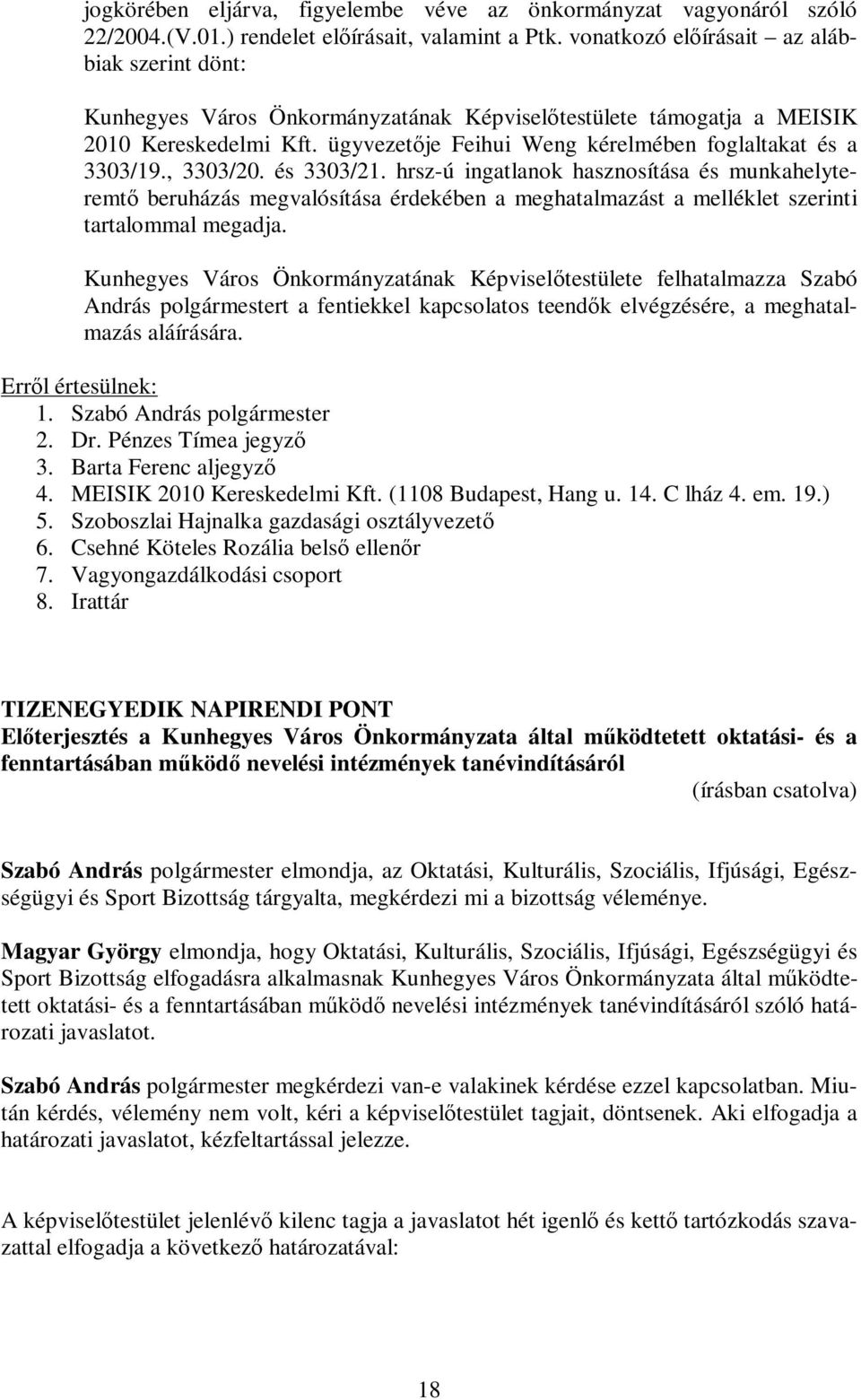 jogkörében eljárva, figyelembe véve az önkormányzat vagyonáról szóló 22/2004.(V.01.) rendelet előírásait, valamint a Ptk. vonatkozó előírásait – az alábbiak szerint dönt:

Kunhegyes Város Önkormányzatának Képviselőtestülete támogatja a MEISIK 2010 Kereskedelmi Kft. ügyvezetője Feihui Weng kérelmében foglaltakat és a 3303/19., 3303/20. és 3303/21. hrsz-ú ingatlanok hasznosítása és munkahelyteremtő beruházás megvalósítása érdekében a meghatalmazást a melléklet szerinti tartalommal megadja.

Kunhegyes Város Önkormányzatának Képviselőtestülete felhatalmazza Szabó András polgármestert a fentiekkel kapcsolatos teendők elvégzésére, a meghatalmazás aláírására.

Erről értesülnek:
1. Szabó András polgármester
2. Dr. Pénzes Tímea jegyző
3. Barta Ferenc aljegyző
4. MEISIK 2010 Kereskedelmi Kft. (1108 Budapest, Hang u. 14. C lház 4. em. 19.)
5. Szoboszlai Hajnalka gazdasági osztályvezető
6. Csehné Köteles Rozália belső ellenőr
7. Vagyongazdálkodási csoport
8. Irattár

TIZENEGYEDIK NAPIRENDI PONT
Előterjesztés a Kunhegyes Város Önkormányzata által működtetett oktatási- és a fenntartásában működő nevelési intézmények tanévindításáról
(írásban csatolva)

Szabó András polgármester elmondja, az Oktatási, Kulturális, Szociális, Ifjúsági, Egészségügyi és Sport Bizottság tárgyalta, megkérdezi mi a bizottság véleménye.

Magyar György elmondja, hogy Oktatási, Kulturális, Szociális, Ifjúsági, Egészségügyi és Sport Bizottság elfogadásra alkalmasnak Kunhegyes Város Önkormányzata által működtetett oktatási- és a fenntartásában működő nevelési intézmények tanévindításáról szóló határozati javaslatot.

Szabó András polgármester megkérdezi van-e valakinek kérdése ezzel kapcsolatban. Miután kérdés, vélemény nem volt, kéri a képviselőtestület tagjait, döntsenek. Aki elfogadja a határozati javaslatot, kézfeltartással jelezze.

A képviselőtestület jelenlévő kilenc tagja a javaslatot hét igenlő és kettő tartózkodás szavazattal elfogadja a következő határozatával:

18